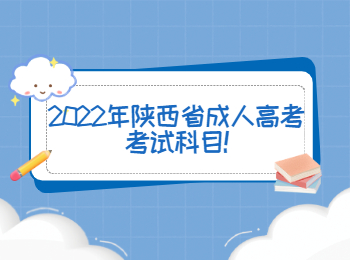 2022年陕西省成人高考考试科目!